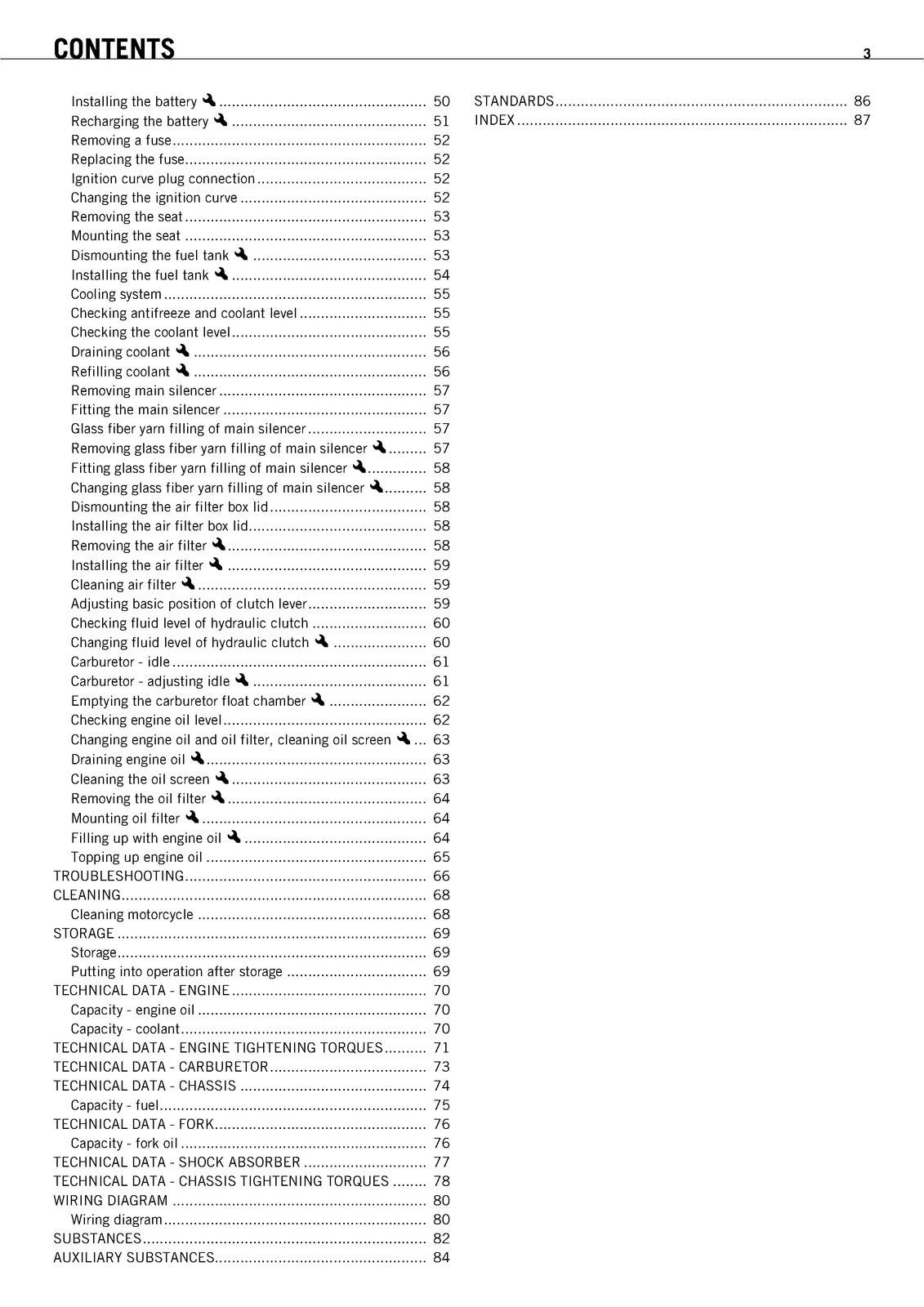 CONTENTS 3

Installing the battery 50
Recharging the battery 51
Removing a fuse 52
Replacing the fuse 52
Ignition curve plug connection 52
Changing the ignition curve 52
Removing the seat 53
Mounting the seat 53
Dismounting the fuel tank 53
Installing the fuel tank 54
Cooling system 55
Checking antifreeze and coolant level 55
Checking the coolant level 55
Draining coolant 56
Refilling coolant 56
Removing main silencer 57
Fitting the main silencer 57
Glass fiber yarn filling of main silencer 57
Removing glass fiber yarn filling of main silencer 57
Fitting glass fiber yarn filling of main silencer 58
Changing glass fiber yarn filling of main silencer 58
Dismounting the air filter box lid 58
Installing the air filter box lid 58
Removing the air filter 58
Installing the air filter 59
Cleaning air filter 59
Adjusting basic position of clutch lever 59
Checking fluid level of hydraulic clutch 60
Changing fluid level of hydraulic clutch 60
Carburetor - idle 61
Carburetor - adjusting idle 61
Emptying the carburetor float chamber 62
Checking engine oil level 62
Changing engine oil and oil filter, cleaning oil screen 63
Draining engine oil 63
Cleaning the oil screen 63
Removing the oil filter 64
Mounting oil filter 64
Filling up with engine oil 64
Topping up engine oil 65
TROUBLESHOOTING 66
CLEANING 68
Cleaning motorcycle 68
STORAGE 69
Storage 69
Putting into operation after storage 69
TECHNICAL DATA - ENGINE 70
Capacity - engine oil 70
Capacity - coolant 70
TECHNICAL DATA - ENGINE TIGHTENING TORQUES 71
TECHNICAL DATA - CARBURETOR 73
TECHNICAL DATA - CHASSIS 74
Capacity - fuel 75
TECHNICAL DATA - FORK 76
Capacity - fork oil 76
TECHNICAL DATA - SHOCK ABSORBER 77
TECHNICAL DATA - CHASSIS TIGHTENING TORQUES 78
WIRING DIAGRAM 80
Wiring diagram 80
SUBSTANCES 82
AUXILIARY SUBSTANCES 84

STANDARDS 86
INDEX 87